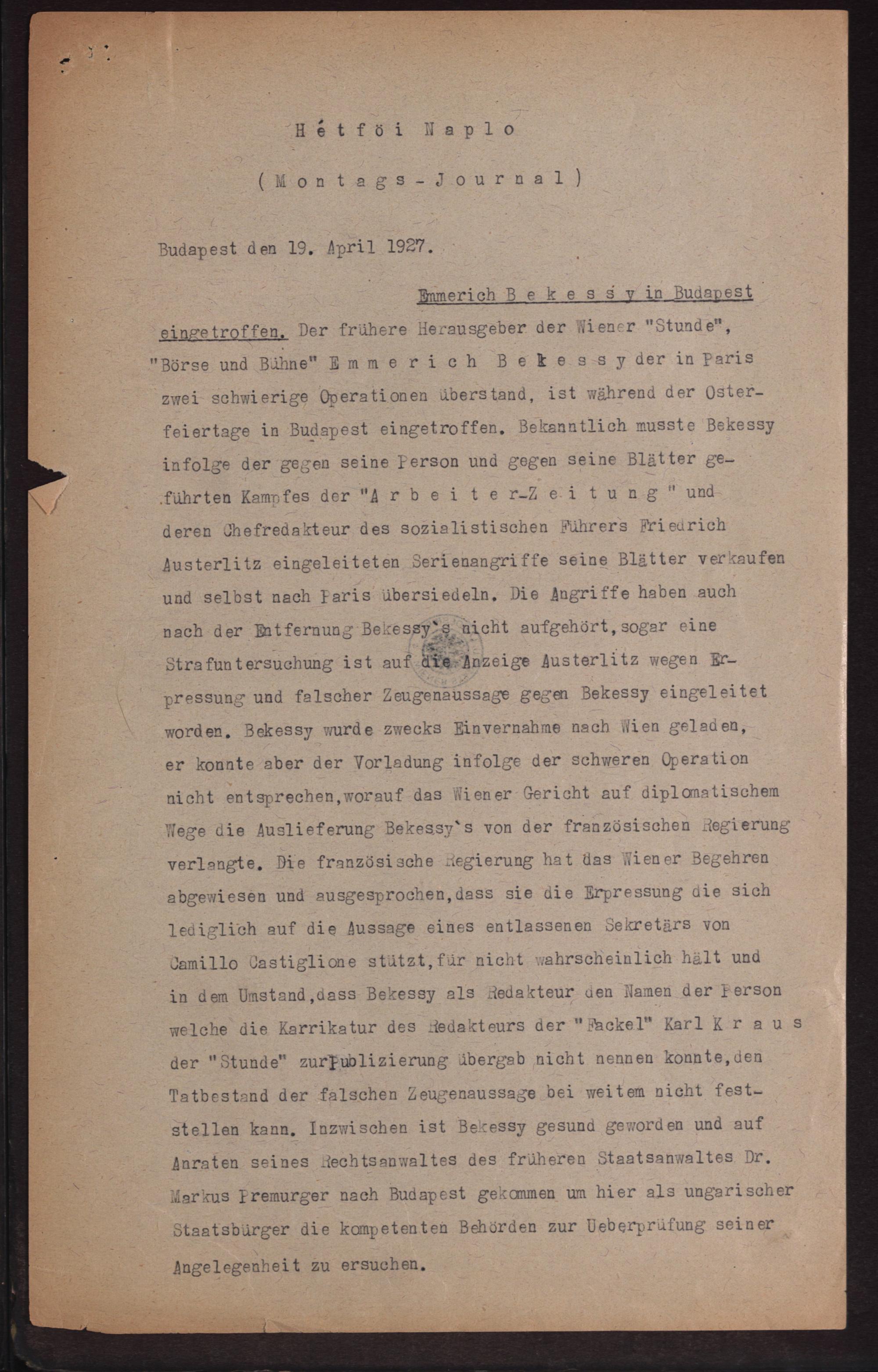 Hétföi Naplo

(Montags-Journal)

Budapest den 19. April 1927.

Emmerich Bekessy in Budapest eingetroffen. Der frühere Herausgeber der Wiener "Stunde", "Börse und Bühne" Emmerich Bekessy der in Paris zwei schwierige Operationen überstand, ist während der Osterfeiertage in Budapest eingetroffen. Bekanntlich musste Bekessy infolge der gegen seine Person und gegen seine Blätter geführten Kampfes der "Arbeiter-Zeitung" und deren Chefredakteur des sozialistischen Führers Friedrich Austerlitz eingeleiteten Serienangriffe seine Blätter verkaufen und selbst nach Paris übersiedeln. Die Angriffe haben auch nach der Entfernung Bekessy's nicht aufgehört, sogar eine Strafuntersuchung ist auf die Anzeige Austerlitz wegen Erpressung und falscher Zeugenaussage gegen Bekessy eingeleitet worden. Bekessy wurde zwecks Einvernahme nach Wien geladen, er konnte aber der Vorladung infolge der schweren Operation nicht entsprechen, worauf das Wiener Gericht auf diplomatischem Wege die Auslieferung Bekessy's von der französischen Regierung verlangte. Die französische Regierung hat das Wiener Begehren abgewiesen und ausgesprochen, dass sie die Erpressung die sich lediglich auf die Aussage eines entlassenen Sekretärs von Camillo Castiglione stützt, für nicht wahrscheinlich hält und in dem Umstand, dass Bekessy als Redakteur den Namen der Person welche die Karrikatur des Redakteurs der "Fackel" Karl Kraus der "Stunde" zur Publizierung übergab nicht nennen konnte, den Tatbestand der falschen Zeugenaussage bei weitem nicht feststellen kann. Inzwischen ist Bekessy gesund geworden und auf Anraten seines Rechtsanwaltes des früheren Staatsanwaltes Dr. Markus Premurger nach Budapest gekommen um hier als ungarischer Staatsbürger die kompetenten Behörden zur Ueberprüfung seiner Angelegenheit zu ersuchen.